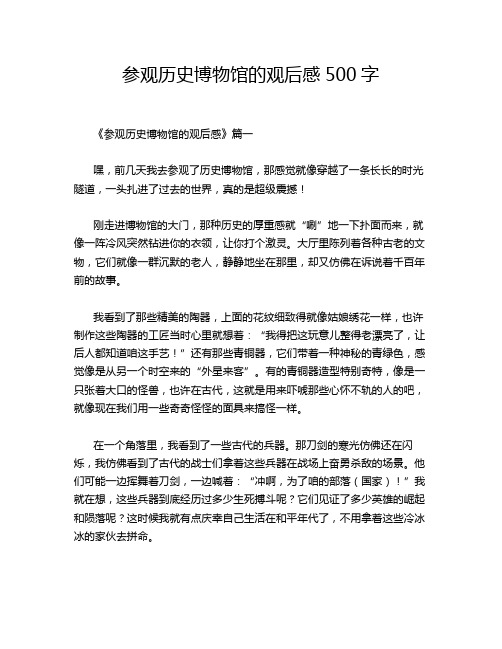 参观历史博物馆的观后感 500 字

《参观历史博物馆的观后感》篇一

嘿，前几天我去参观了历史博物馆，那感觉就像穿越了一条长长的时光隧道，一头扎进了过去的世界，真的是超级震撼！

刚走进博物馆的大门，那种历史的厚重感就“唰”地一下扑面而来，就像一阵冷风突然钻进你的衣领，让你打个激灵。大厅里陈列着各种古老的文物，它们就像一群沉默的老人，静静地坐在那里，却又仿佛在诉说着千百年前的故事。

我看到了那些精美的陶器，上面的花纹细致得就像姑娘绣花一样，也许制作这些陶器的工匠当时心里就想着：“我得把这玩意儿整得老漂亮了，让后人都知道咱这手艺！”还有那些青铜器，它们带着一种神秘的青绿色，感觉像是从另一个时空来的“外星来客”。有的青铜器造型特别奇特，像是一只张着大口的怪兽，也许在古代，这就是用来吓唬那些心怀不轨的人的吧，就像现在我们用一些奇奇怪怪的面具来搞怪一样。

在一个角落里，我看到了一些古代的兵器。那刀剑的寒光仿佛还在闪烁，我仿佛看到了古代的战士们拿着这些兵器在战场上奋勇杀敌的场景。他们可能一边挥舞着刀剑，一边喊着：“冲啊，为了咱的部落（国家）！”我就在想，这些兵器到底经历过多少生死搏斗呢？它们见证了多少英雄的崛起和陨落呢？这时候我就有点庆幸自己生活在和平年代了，不用拿着这些冷冰冰的家伙去拼命。